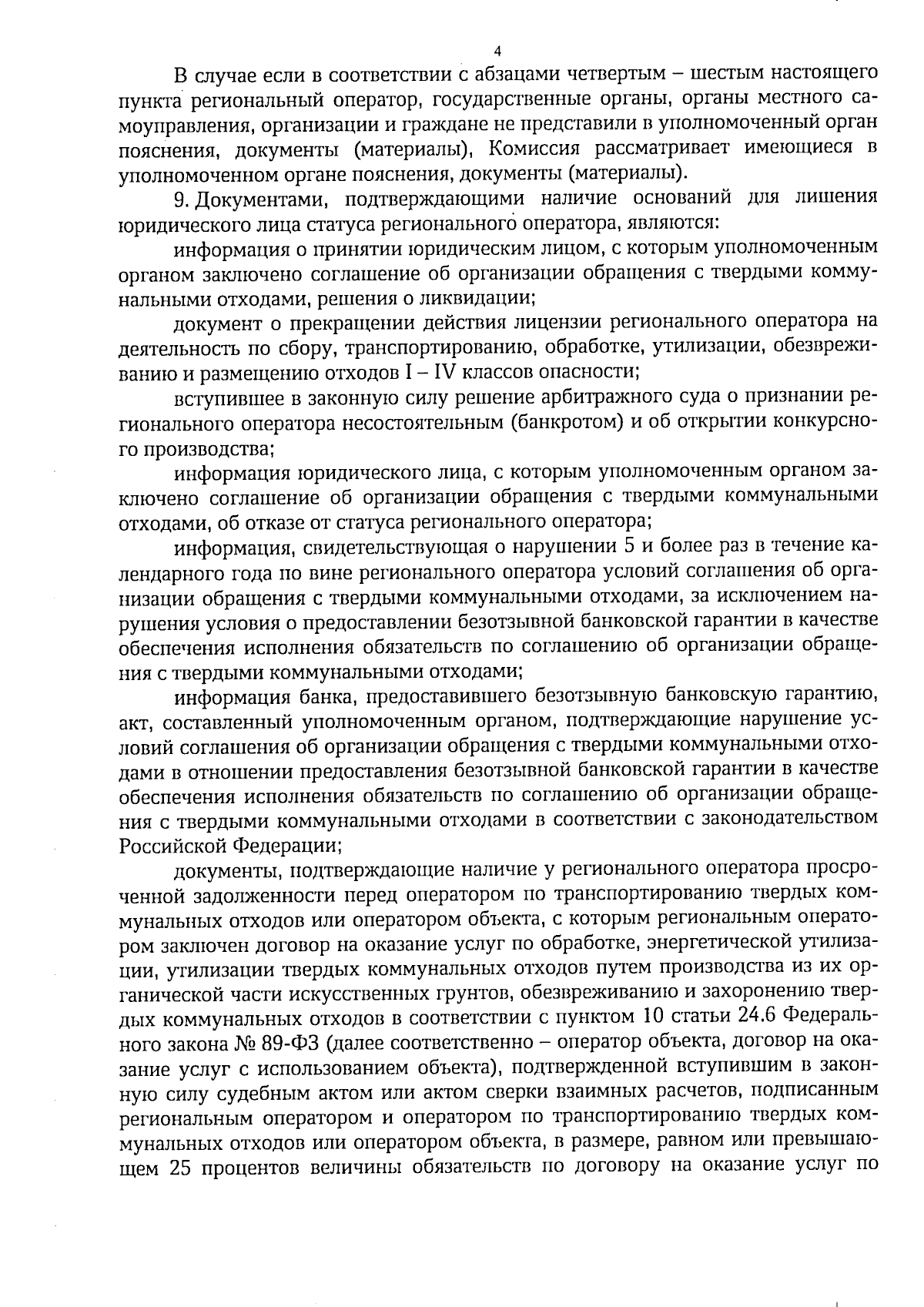 4

В случае если в соответствии с абзацами четвертым – шестым настоящего пункта региональный оператор, государственные органы, органы местного самоуправления, организации и граждане не представили в уполномоченный орган пояснения, документы (материалы), Комиссия рассматривает имеющиеся в уполномоченном органе пояснения, документы (материалы).

9. Документами, подтверждающими наличие оснований для лишения юридического лица статуса регионального оператора, являются:

информация о принятии юридическим лицом, с которым уполномоченным органом заключено соглашение об организации обращения с твердыми коммунальными отходами, решения о ликвидации;

документ о прекращении действия лицензии регионального оператора на деятельность по сбору, транспортированию, обработке, утилизации, обезвреживанию и размещению отходов I – IV классов опасности;

вступившее в законную силу решение арбитражного суда о признании регионального оператора несостоятельным (банкротом) и об открытии конкурсного производства;

информация юридического лица, с которым уполномоченным органом заключено соглашение об организации обращения с твердыми коммунальными отходами, об отказе от статуса регионального оператора;

информация, свидетельствующая о нарушении 5 и более раз в течение календарного года по вине регионального оператора условий соглашения об организации обращения с твердыми коммунальными отходами, за исключением нарушения условия о предоставлении безотзывной банковской гарантии в качестве обеспечения исполнения обязательств по соглашению об организации обращения с твердыми коммунальными отходами;

информация банка, предоставившего безотзывную банковскую гарантию, акт, составленный уполномоченным органом, подтверждающие нарушение условий соглашения об организации обращения с твердыми коммунальными отходами в отношении предоставления безотзывной банковской гарантии в качестве обеспечения исполнения обязательств по соглашению об организации обращения с твердыми коммунальными отходами в соответствии с законодательством Российской Федерации;

документы, подтверждающие наличие у регионального оператора просроченной задолженности перед оператором по транспортированию твердых коммунальных отходов или оператором объекта, с которым региональным оператором заключен договор на оказание услуг по обработке, энергетической утилизации, утилизации твердых коммунальных отходов путем производства из их органической части искусственных грунтов, обезвреживанию и захоронению твердых коммунальных отходов в соответствии с пунктом 10 статьи 24.6 Федерального закона № 89-ФЗ (далее соответственно – оператор объекта, договор на оказание услуг с использованием объекта), подтвержденной вступившим в законную силу судебным актом или актом сверки взаимных расчетов, подписанным региональным оператором и оператором по транспортированию твердых коммунальных отходов или оператором объекта, в размере, равном или превышающем 25 процентов величины обязательств по договору на оказание услуг по